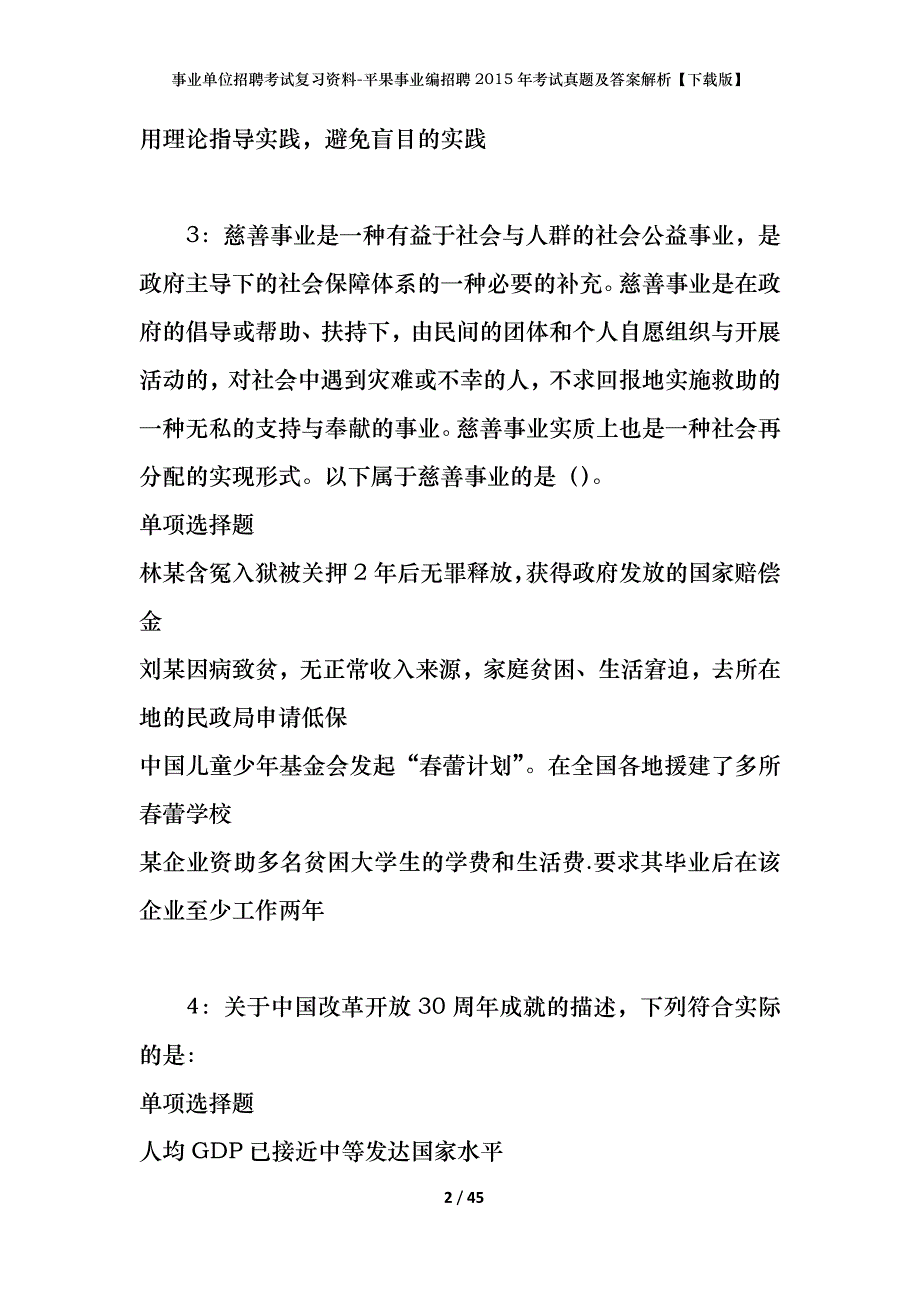 事业单位招聘考试复习资料-平果事业编招聘2015年考试真题及答案解析【下载版】

用理论指导实践，避免盲目的实践

3：慈善事业是一种有益于社会与人群的社会公益事业，是政府主导下的社会保障体系的一种必要的补充。慈善事业是在政府的倡导或帮助、扶持下，由民间的团体和个人自愿组织与开展活动的，对社会中遇到灾难或不幸的人，不求回报地实施救助的一种无私的支持与奉献的事业。慈善事业实质上也是一种社会再分配的实现形式。以下属于慈善事业的是（）。

单项选择题

林某含冤入狱被关押2年后无罪释放，获得政府发放的国家赔偿金

刘某因病致贫，无正常收入来源，家庭贫困、生活窘迫，去所在地的民政局申请低保

中国儿童少年基金会发起“春蕾计划”。在全国各地援建了多所春蕾学校

某企业资助多名贫困大学生的学费和生活费.要求其毕业后在该企业至少工作两年

4：关于中国改革开放30周年成就的描述，下列符合实际的是：

单项选择题

人均GDP已接近中等发达国家水平

2 / 45